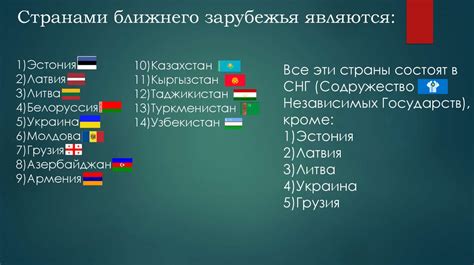 Странами ближнего зарубежья являются:

1)Эстония
2)Латвия
3)Литва
4)Белоруссия
5)Украина
6)Молдова
7)Грузия
8)Азербайджан
9)Армения

10)Казахстан
11)Кыргызстан
12)Таджикистан
13)Туркменистан
14)Узбекистан

Все эти страны состоят в СНГ (Содружество Независимых Государств), кроме:
1)Эстония
2)Латвия
3)Литва
4)Украина
5)Грузия